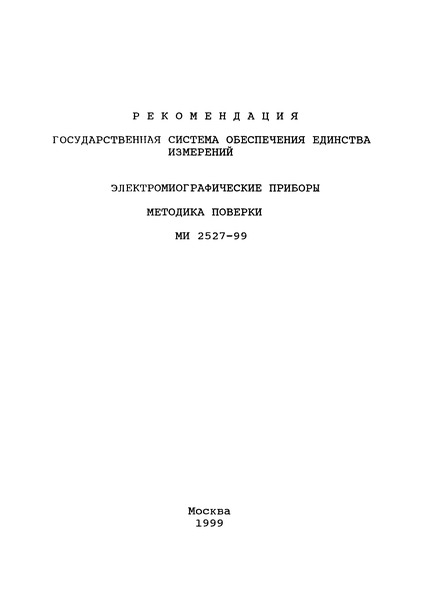 Р Е К О М Е Н Д А Ц И Я

ГОСУДАРСТВЕННАЯ СИСТЕМА ОБЕСПЕЧЕНИЯ ЕДИНСТВА ИЗМЕРЕНИЙ

ЭЛЕКТРОМИОГРАФИЧЕСКИЕ ПРИБОРЫ

МЕТОДИКА ПОВЕРКИ

МИ 2527-99

Москва
1999